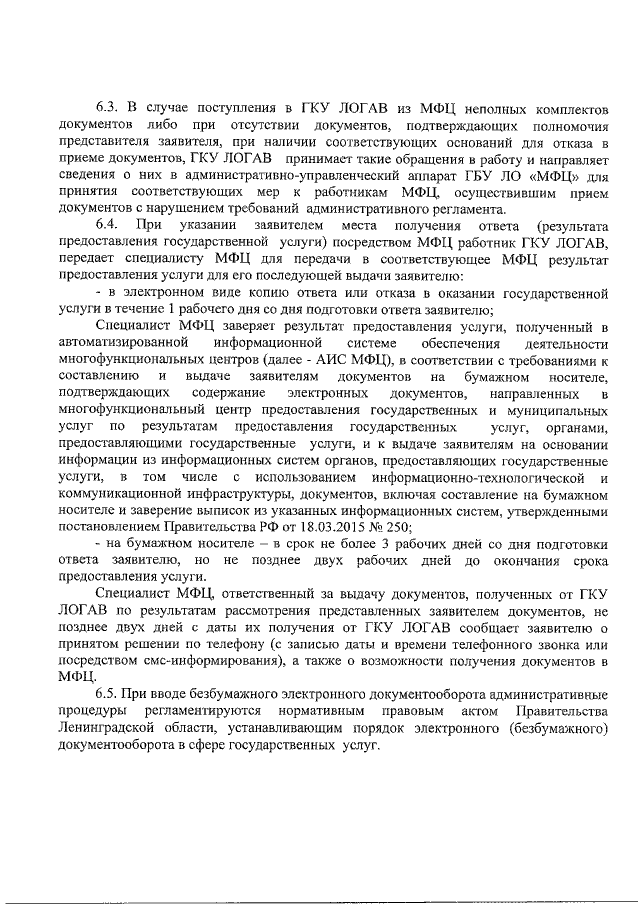 6.3. В случае поступления в ГКУ ЛОГАВ из МФЦ неполных комплектов документов либо при отсутствии документов, подтверждающих полномочия представителя заявителя, при наличии соответствующих оснований для отказа в приеме документов, ГКУ ЛОГАВ принимает такие обращения в работу и направляет сведения о них в административно-управленческий аппарат ГБУ ЛО «МФЦ» для принятия соответствующих мер к работникам МФЦ, осуществившим прием документов с нарушением требований административного регламента.

6.4. При указании заявителем места получения ответа (результата предоставления государственной услуги) посредством МФЦ работник ГКУ ЛОГАВ, передает специалисту МФЦ для передачи в соответствующее МФЦ результат предоставления услуги для его последующей выдачи заявителю:

- в электронном виде копию ответа или отказа в оказании государственной услуги в течение 1 рабочего дня со дня подготовки ответа заявителю;

Специалист МФЦ заверяет результат предоставления услуги, полученный в автоматизированной информационной системе обеспечения деятельности многофункциональных центров (далее - АИС МФЦ), в соответствии с требованиями к составлению и выдаче заявителям документов на бумажном носителе, подтверждающих содержание электронных документов, направленных в многофункциональный центр предоставления государственных и муниципальных услуг по результатам предоставления государственных услуг, органами, предоставляющими государственные услуги, и к выдаче заявителям на основании информации из информационных систем органов, предоставляющих государственные услуги, в том числе с использованием информационно-технологической и коммуникационной инфраструктуры, документов, включая составление на бумажном носителе и заверение выписок из указанных информационных систем, утвержденными постановлением Правительства РФ от 18.03.2015 № 250;

- на бумажном носителе – в срок не более 3 рабочих дней со дня подготовки ответа заявителю, но не позднее двух рабочих дней до окончания срока предоставления услуги.

Специалист МФЦ, ответственный за выдачу документов, полученных от ГКУ ЛОГАВ по результатам рассмотрения представленных заявителем документов, не позднее двух дней с даты их получения от ГКУ ЛОГАВ сообщает заявителю о принятом решении по телефону (с записью даты и времени телефонного звонка или посредством смс-информирования), а также о возможности получения документов в МФЦ.

6.5. При вводе безбумажного электронного документооборота административные процедуры регламентируются нормативным правовым актом Правительства Ленинградской области, устанавливающим порядок электронного (безбумажного) документооборота в сфере государственных услуг.